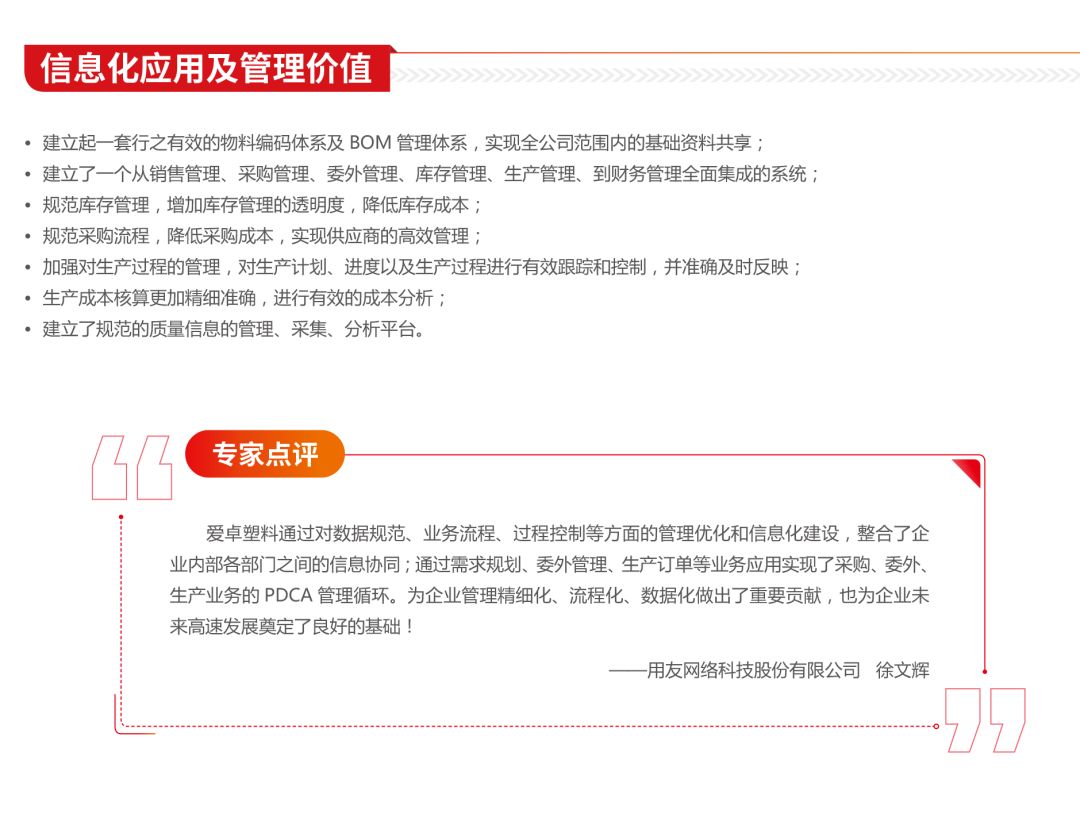 信息化应用及管理价值

• 建立起一套行之有效的物料编码体系及 BOM 管理体系，实现全公司范围内的基础资料共享；
• 建立了一个从销售管理、采购管理、委外管理、库存管理、生产管理、到财务管理全面集成的系统；
• 规范库存管理，增加库存管理的透明度，降低库存成本；
• 规范采购流程，降低采购成本，实现供应商的高效管理；
• 加强对生产过程的管理，对生产计划、进度以及生产过程进行有效跟踪和控制，并准确及时反映；
• 生产成本核算更加精细准确，进行有效的成本分析；
• 建立了规范的质量信息的管理、采集、分析平台。

专家点评

爱卓塑料通过对数据规范、业务流程、过程控制等方面的管理优化和信息化建设，整合了企业内部各部门之间的信息协同；通过需求规划、委外管理、生产订单等业务应用实现了采购、委外、生产业务的 PDCA 管理循环。为企业管理精细化、流程化、数据化做出了重要贡献，也为企业未来高速发展奠定了良好的基础！

——用友网络科技股份有限公司　徐文辉